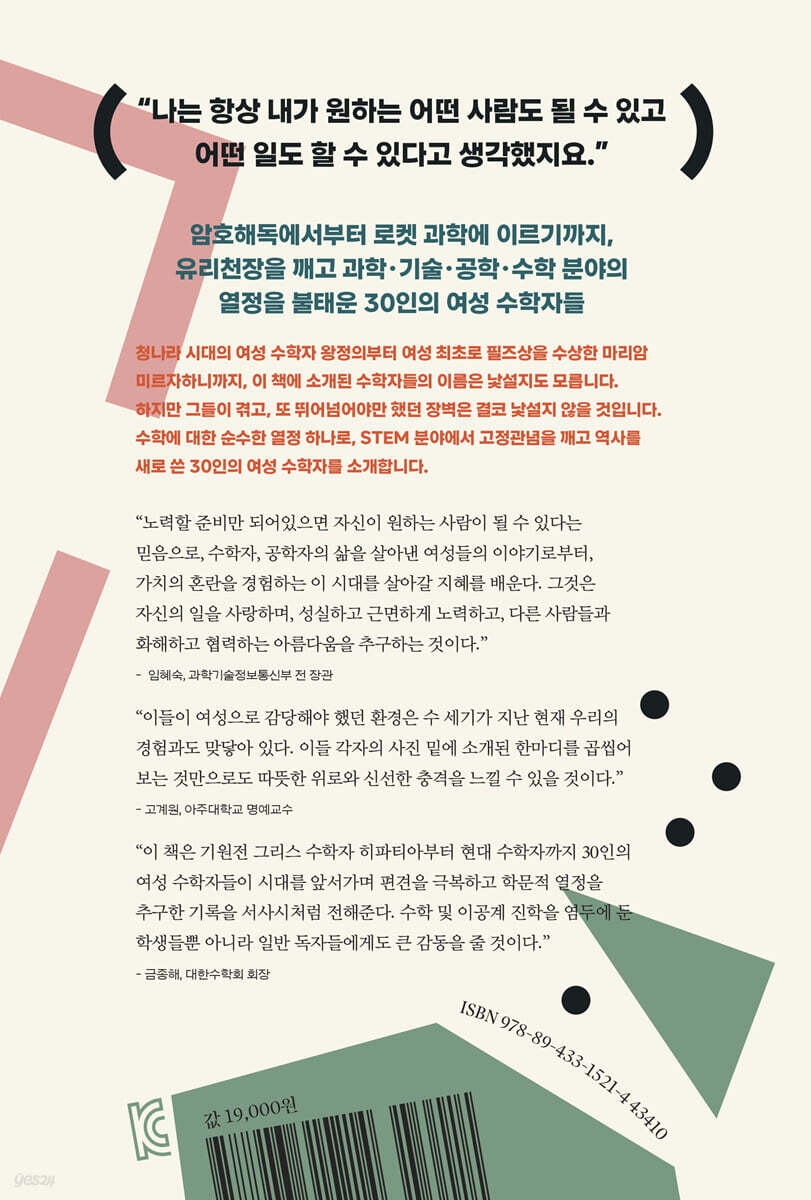 "나는 항상 내가 원하는 어떤 사람도 될 수 있고 어떤 일도 할 수 있다고 생각했지요."

암호해독에서부터 로켓 과학에 이르기까지,
유리천장을 깨고 과학·기술·공학·수학 분야의
열정을 불태운 30인의 여성 수학자들

청나라 시대의 여성 수학자 왕정의부터 여성 최초로 필즈상을 수상한 마리암 미르자하니까지, 이 책에 소개된 수학자들의 이름은 낯설지도 모릅니다. 하지만 그들이 겪고, 또 뛰어넘어야만 했던 장벽은 결코 낯설지 않을 것입니다. 수학에 대한 순수한 열정 하나로, STEM 분야에서 고정관념을 깨고 역사를 새로 쓴 30인의 여성 수학자를 소개합니다.

"노력할 준비만 되어있으면 자신이 원하는 사람이 될 수 있다는 믿음으로, 수학자, 공학자의 삶을 살아낸 여성들의 이야기로부터, 가치의 혼란을 경험하는 이 시대를 살아갈 지혜를 배운다. 그것은 자신의 일을 사랑하며, 성실하고 근면하게 노력하고, 다른 사람들과 화해하고 협력하는 아름다움을 추구하는 것이다."

- 임혜숙, 과학기술정보통신부 전 장관

"이들이 여성으로 감당해야 했던 환경은 수 세기가 지난 현재 우리의 경험과도 맞닿아 있다. 이들 각자의 사진 밑에 소개된 한마디를 곱씹어 보는 것만으로도 따뜻한 위로와 신선한 충격을 느낄 수 있을 것이다."

- 고계원, 아주대학교 명예교수

"이 책은 기원전 그리스 수학자 히파티아부터 현대 수학자까지 30인의 여성 수학자들이 시대를 앞서가며 편견을 극복하고 학문적 열정을 추구한 기록을 서사시처럼 전해준다. 수학 및 이공계 진학을 염두에 둔 학생들뿐 아니라 일반 독자들에게도 큰 감동을 줄 것이다."

- 금종해, 대한수학회 회장

ISBN 978-89-433-1521-4 43410

값 19,000원

yes24